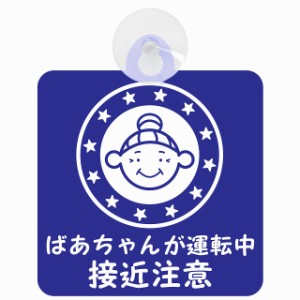 ばあちゃんが運転中
接近注意